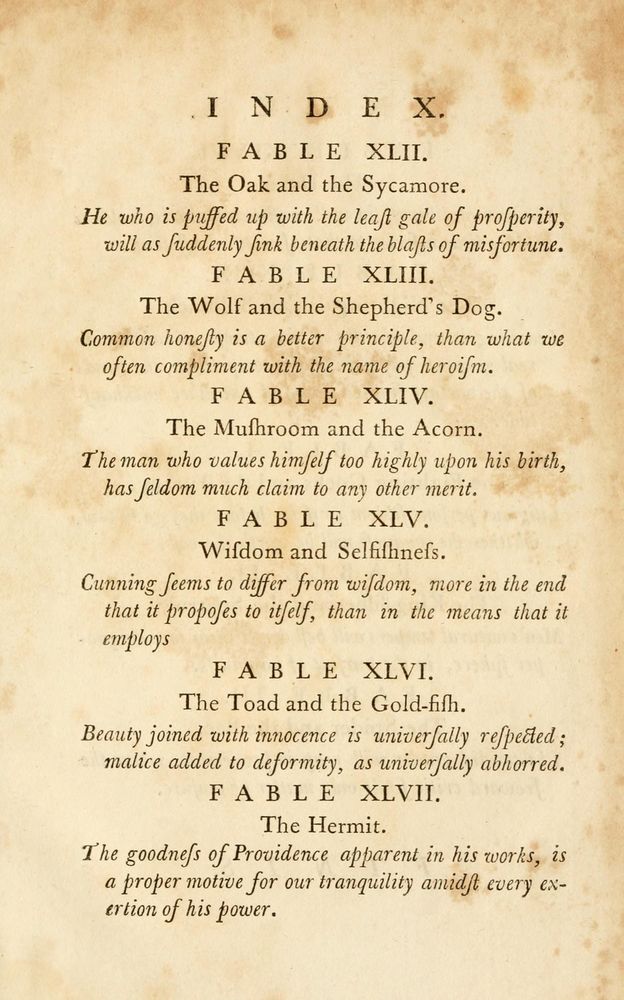 INDEX.

FABLE XLII.

The Oak and the Sycamore.

He who is puffed up with the leaſt gale of proſperity, will as ſuddenly ſink beneath the blaſts of misfortune.

FABLE XLIII.

The Wolf and the Shepherd's Dog.

Common honeſty is a better principle, than what we often compliment with the name of heroiſm.

FABLE XLIV.

The Muſhroom and the Acorn.

The man who values himſelf too highly upon his birth, has ſeldom much claim to any other merit.

FABLE XLV.

Wiſdom and Selfiſhneſs.

Cunning ſeems to differ from wiſdom, more in the end that it propoſes to itſelf, than in the means that it employs

FABLE XLVI.

The Toad and the Gold-fiſh.

Beauty joined with innocence is univerſally reſpected; malice added to deformity, as univerſally abhorred.

FABLE XLVII.

The Hermit.

The goodneſs of Providence apparent in his works, is a proper motive for our tranquility amidſt every exertion of his power.